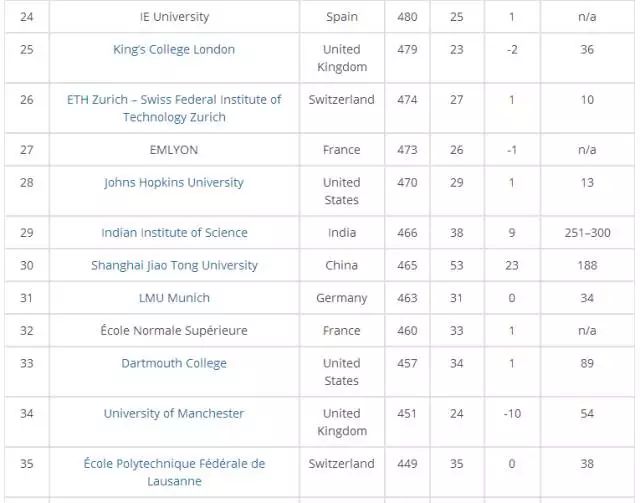 | 24 | IE University | Spain | 480 | 25 | 1 | n/a |
|---|---|---|---|---|---|---|
| 25 | King's College London | United Kingdom | 479 | 23 | -2 | 36 |
| 26 | ETH Zurich – Swiss Federal Institute of Technology Zurich | Switzerland | 474 | 27 | 1 | 10 |
| 27 | EMLYON | France | 473 | 26 | -1 | n/a |
| 28 | Johns Hopkins University | United States | 470 | 29 | 1 | 13 |
| 29 | Indian Institute of Science | India | 466 | 38 | 9 | 251–300 |
| 30 | Shanghai Jiao Tong University | China | 465 | 53 | 23 | 188 |
| 31 | LMU Munich | Germany | 463 | 31 | 0 | 34 |
| 32 | École Normale Supérieure | France | 460 | 33 | 1 | n/a |
| 33 | Dartmouth College | United States | 457 | 34 | 1 | 89 |
| 34 | University of Manchester | United Kingdom | 451 | 24 | -10 | 54 |
| 35 | École Polytechnique Fédérale de Lausanne | Switzerland | 449 | 35 | 0 | 38 |